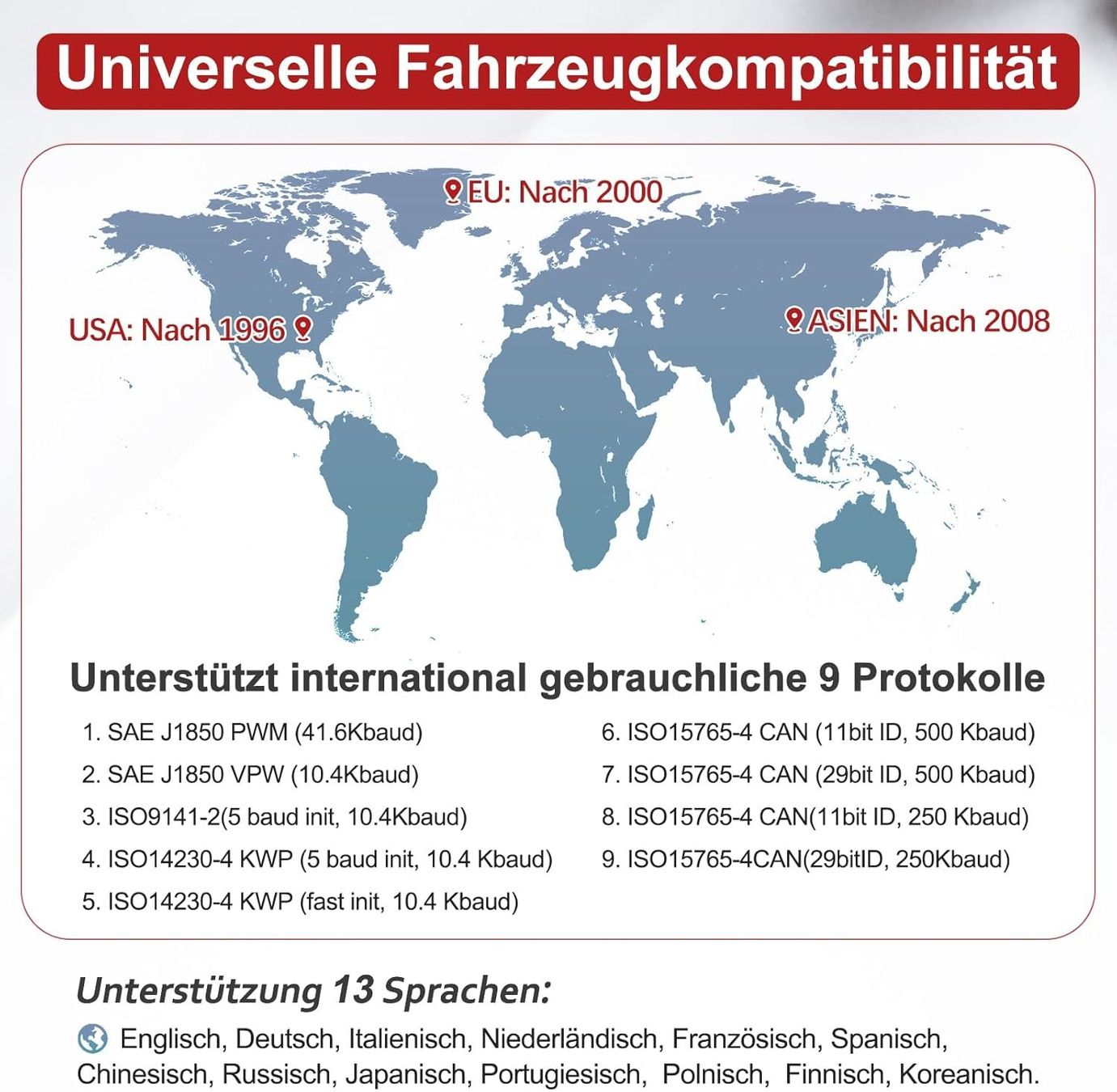 Universelle Fahrzeugkompatibilität

EU: Nach 2000

USA: Nach 1996

ASIEN: Nach 2008

Unterstützt international gebrauchliche 9 Protokolle

1. SAE J1850 PWM (41.6Kbaud)
2. SAE J1850 VPW (10.4Kbaud)
3. ISO9141-2(5 baud init, 10.4Kbaud)
4. ISO14230-4 KWP (5 baud init, 10.4 Kbaud)
5. ISO14230-4 KWP (fast init, 10.4 Kbaud)

6. ISO15765-4 CAN (11bit ID, 500 Kbaud)
7. ISO15765-4 CAN (29bit ID, 500 Kbaud)
8. ISO15765-4 CAN(11bit ID, 250 Kbaud)
9. ISO15765-4CAN(29bitID, 250Kbaud)

Unterstützung 13 Sprachen:

Englisch, Deutsch, Italienisch, Niederländisch, Französisch, Spanisch, Chinesisch, Russisch, Japanisch, Portugiesisch, Polnisch, Finnisch, Koreanisch.